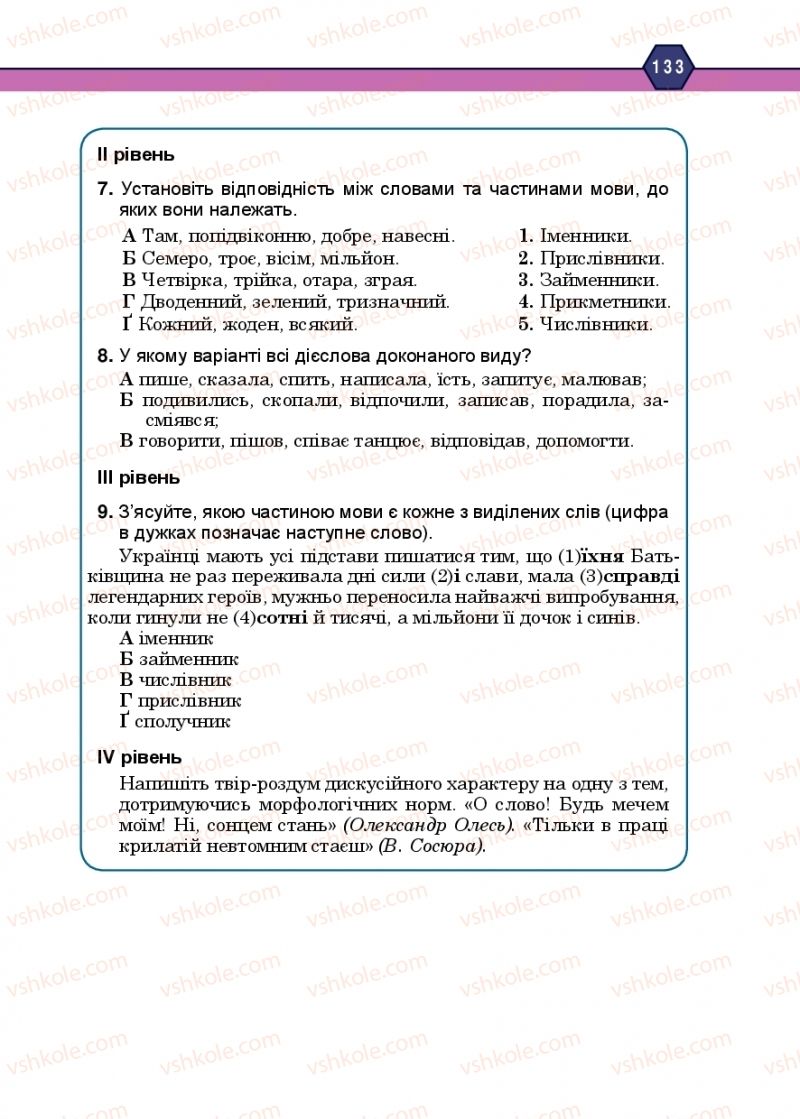 133

II рівень

7. Установіть відповідність між словами та частинами мови, до яких вони належать.

А Там, попідвіконню, добре, навесні.
Б Семеро, троє, вісім, мільйон.
В Четвірка, трійка, отара, зграя.
Г Дводенний, зелений, тризначний.
Ґ Кожний, жоден, всякий.

1. Іменники.
2. Прислівники.
3. Займенники.
4. Прикметники.
5. Числівники.

8. У якому варіанті всі дієслова доконаного виду?
А пише, сказала, спить, написала, їсть, запитує, малював;
Б подивились, скопали, відпочили, записав, порадила, засміявся;
В говорити, пішов, співає танцює, відповідав, допомогти.

III рівень

9. З'ясуйте, якою частиною мови є кожне з виділених слів (цифра в дужках позначає наступне слово).
Українці мають усі підстави пишатися тим, що (1)їхня Батьківщина не раз переживала дні сили (2)і слави, мала (3)справді легендарних героїв, мужньо переносила найважчі випробування, коли гинули не (4)сотні й тисячі, а мільйони її дочок і синів.
А іменник
Б займенник
В числівник
Г прислівник
Ґ сполучник

IV рівень

Напишіть твір-роздум дискусійного характеру на одну з тем, дотримуючись морфологічних норм. «О слово! Будь мечем моїм! Ні, сонцем стань» (Олександр Олесь). «Тільки в праці крилатій невтомним стаєш» (В. Сосюра).

vshkole.com